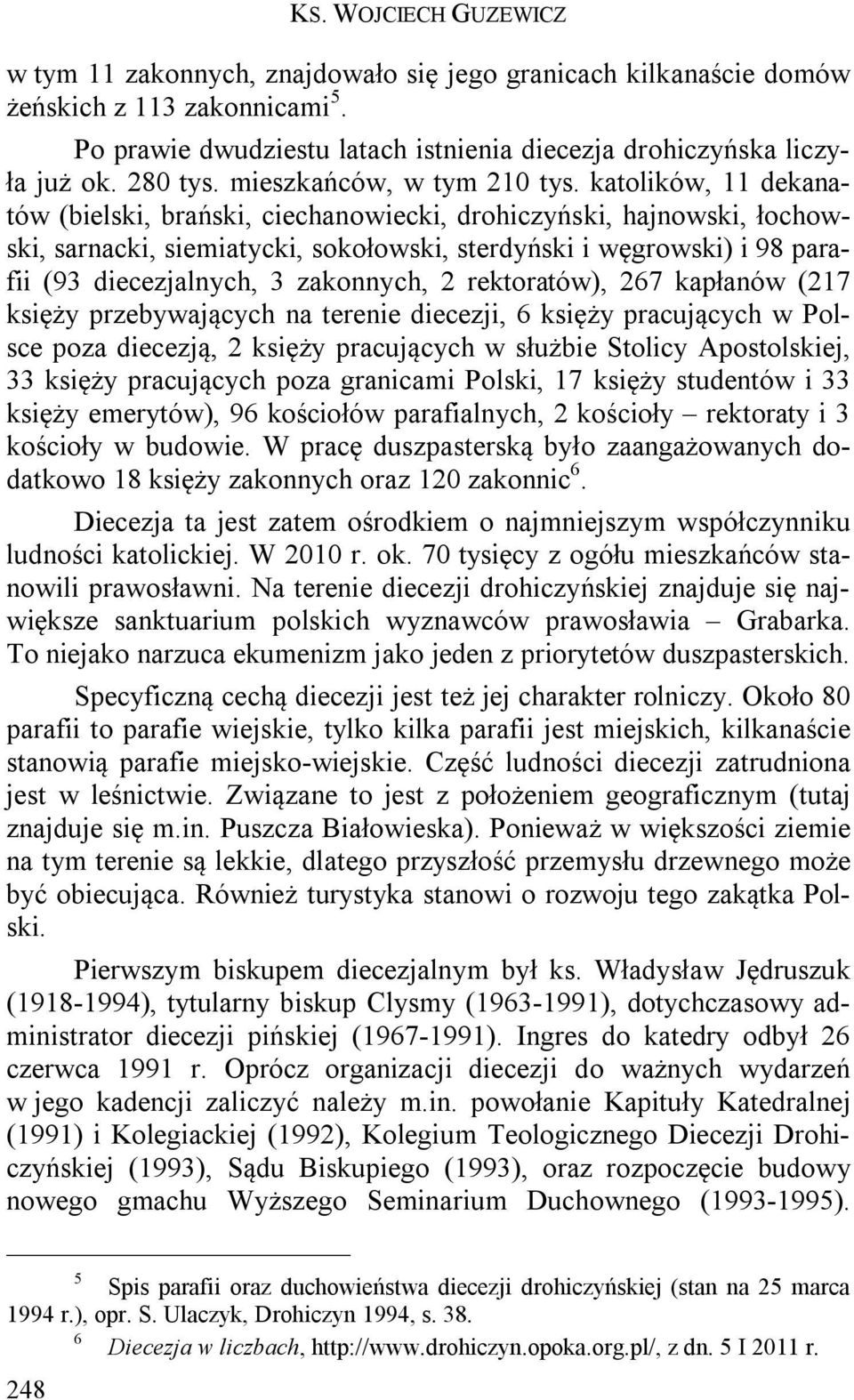 KS. WOJCIECH GUZEWICZ

w tym 11 zakonnych, znajdowało się jego granicach kilkanaście domów żeńskich z 113 zakonnicami$^5$.

Po prawie dwudziestu latach istnienia diecezja drohiczyńska liczyła już ok. 280 tys. mieszkańców, w tym 210 tys. katolików, 11 dekanatów (bielski, brański, ciechanowiecki, drohiczyński, hajnowski, łochowski, sarnacki, siemiatycki, sokołowski, sterdyński i węgrowski) i 98 parafii (93 diecezjalnych, 3 zakonnych, 2 rektoratów), 267 kapłanów (217 księży przebywających na terenie diecezji, 6 księży pracujących w Polsce poza diecezją, 2 księży pracujących w służbie Stolicy Apostolskiej, 33 księży pracujących poza granicami Polski, 17 księży studentów i 33 księży emerytów), 96 kościołów parafialnych, 2 kościoły – rektoraty i 3 kościoły w budowie. W pracę duszpasterską było zaangażowanych dodatkowo 18 księży zakonnych oraz 120 zakonnic$^6$.

Diecezja ta jest zatem ośrodkiem o najmniejszym współczynniku ludności katolickiej. W 2010 r. ok. 70 tysięcy z ogółu mieszkańców stanowili prawosławni. Na terenie diecezji drohiczyńskiej znajduje się największe sanktuarium polskich wyznawców prawosławia – Grabarka. To niejako narzuca ekumenizm jako jeden z priorytetów duszpasterskich.

Specyficzną cechą diecezji jest też jej charakter rolniczy. Około 80 parafii to parafie wiejskie, tylko kilka parafii jest miejskich, kilkanaście stanowią parafie miejsko-wiejskie. Część ludności diecezji zatrudniona jest w leśnictwie. Związane to jest z położeniem geograficznym (tutaj znajduje się m.in. Puszcza Białowieska). Ponieważ w większości ziemie na tym terenie są lekkie, dlatego przyszłość przemysłu drzewnego może być obiecująca. Również turystyka stanowi o rozwoju tego zakątka Polski.

Pierwszym biskupem diecezjalnym był ks. Władysław Jędruszuk (1918-1994), tytularny biskup Clysmy (1963-1991), dotychczasowy administrator diecezji pińskiej (1967-1991). Ingres do katedry odbył 26 czerwca 1991 r. Oprócz organizacji diecezji do ważnych wydarzeń w jego kadencji zaliczyć należy m.in. powołanie Kapituły Katedralnej (1991) i Kolegiackiej (1992), Kolegium Teologicznego Diecezji Drohiczyńskiej (1993), Sądu Biskupiego (1993), oraz rozpoczęcie budowy nowego gmachu Wyższego Seminarium Duchownego (1993-1995).

$^5$ Spis parafii oraz duchowieństwa diecezji drohiczyńskiej (stan na 25 marca 1994 r.), opr. S. Ulaczyk, Drohiczyn 1994, s. 38.
$^6$ Diecezja w liczbach, http://www.drohiczyn.opoka.org.pl/, z dn. 5 I 2011 r.

248